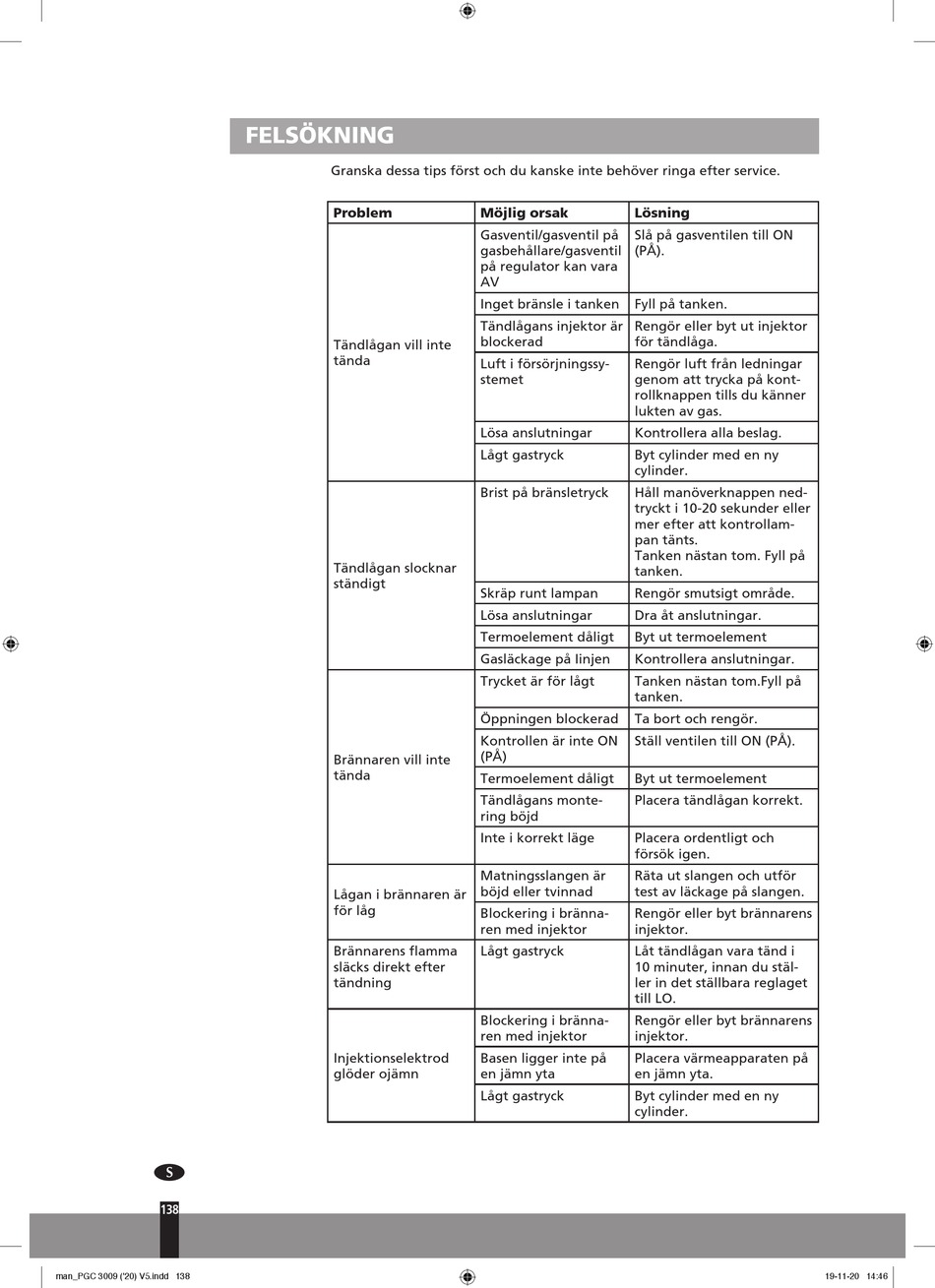 FELSÖKNING

Granska dessa tips först och du kanske inte behöver ringa efter service.

| Problem | Möjlig orsak | Lösning |
|---|---|---|
| Tändlågan vill inte tända | Gasventil/gasventil på gasbehållare/gasventil på regulator kan vara AV | Slå på gasventilen till ON (PÅ). |
| | Inget bränsle i tanken | Fyll på tanken. |
| | Tändlågans injektor är blockerad | Rengör eller byt ut injektor för tändlåga. |
| | Luft i försörjningssystemet | Rengör luft från ledningar genom att trycka på kontrollknappen tills du känner lukten av gas. |
| | Lösa anslutningar | Kontrollera alla beslag. |
| | Lågt gastryck | Byt cylinder med en ny cylinder. |
| Tändlågan slocknar ständigt | Brist på bränsletryck | Håll manöverknappen nedtryckt i 10-20 sekunder eller mer efter att kontrollampan tänts. Tanken nästan tom. Fyll på tanken. |
| | Skräp runt lampan | Rengör smutsigt område. |
| | Lösa anslutningar | Dra åt anslutningar. |
| | Termoelement dåligt | Byt ut termoelement |
| | Gasläckage på linjen | Kontrollera anslutningar. |
| Brännaren vill inte tända | Trycket är för lågt | Tanken nästan tom.Fyll på tanken. |
| | Öppningen blockerad | Ta bort och rengör. |
| | Kontrollen är inte ON (PÅ) | Ställ ventilen till ON (PÅ). |
| | Termoelement dåligt | Byt ut termoelement |
| | Tändlågans montering böjd | Placera tändlågan korrekt. |
| | Inte i korrekt läge | Placera ordentligt och försök igen. |
| Lågan i brännaren är för låg | Matningsslangen är böjd eller tvinnad | Räta ut slangen och utför test av läckage på slangen. |
| | Blockering i brännaren med injektor | Rengör eller byt brännarens injektor. |
| Brännarens flamma släcks direkt efter tändning | Lågt gastryck | Låt tändlågan vara tänd i 10 minuter, innan du ställer in det ställbara reglaget till LO. |
| Injektionselektrod glöder ojämn | Blockering i brännaren med injektor | Rengör eller byt brännarens injektor. |
| | Basen ligger inte på en jämn yta | Placera värmeapparaten på en jämn yta. |
| | Lågt gastryck | Byt cylinder med en ny cylinder. |

S

138

man_PGC 3009 ('20) V5.indd 138

19-11-20 14:46